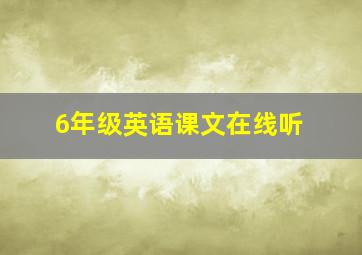 6年级英语课文在线听